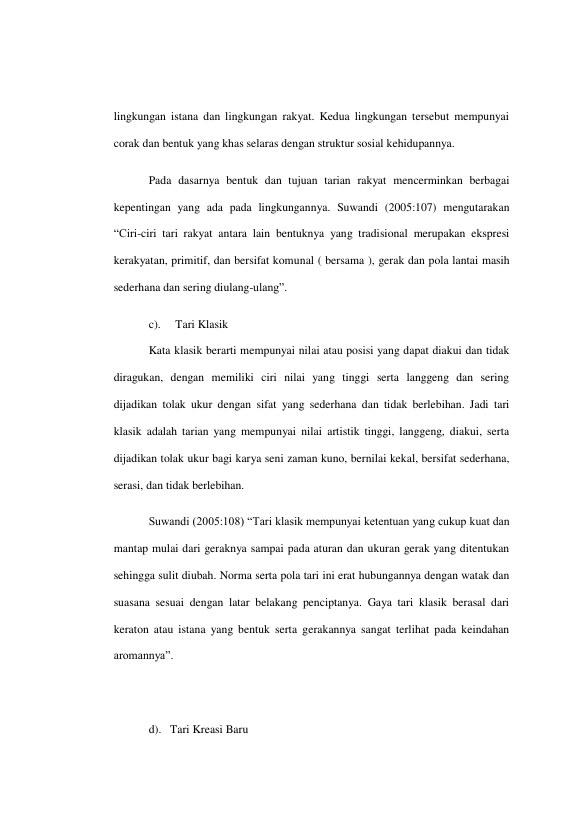 lingkungan istana dan lingkungan rakyat. Kedua lingkungan tersebut mempunyai corak dan bentuk yang khas selaras dengan struktur sosial kehidupannya.

Pada dasarnya bentuk dan tujuan tarian rakyat mencerminkan berbagai kepentingan yang ada pada lingkungannya. Suwandi (2005:107) mengutarakan "Ciri-ciri tari rakyat antara lain bentuknya yang tradisional merupakan ekspresi kerakyatan, primitif, dan bersifat komunal ( bersama ), gerak dan pola lantai masih sederhana dan sering diulang-ulang".

c). Tari Klasik

Kata klasik berarti mempunyai nilai atau posisi yang dapat diakui dan tidak diragukan, dengan memiliki ciri nilai yang tinggi serta langgeng dan sering dijadikan tolak ukur dengan sifat yang sederhana dan tidak berlebihan. Jadi tari klasik adalah tarian yang mempunyai nilai artistik tinggi, langgeng, diakui, serta dijadikan tolak ukur bagi karya seni zaman kuno, bernilai kekal, bersifat sederhana, serasi, dan tidak berlebihan.

Suwandi (2005:108) "Tari klasik mempunyai ketentuan yang cukup kuat dan mantap mulai dari geraknya sampai pada aturan dan ukuran gerak yang ditentukan sehingga sulit diubah. Norma serta pola tari ini erat hubungannya dengan watak dan suasana sesuai dengan latar belakang penciptanya. Gaya tari klasik berasal dari keraton atau istana yang bentuk serta gerakannya sangat terlihat pada keindahan aromannya".

d). Tari Kreasi Baru